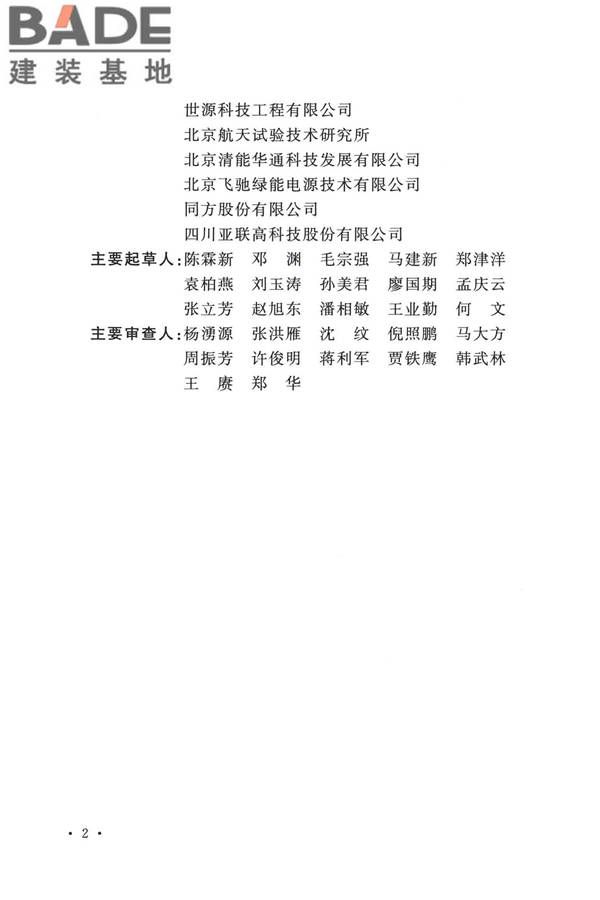 BADE
建装基地

世源科技工程有限公司
北京航天试验技术研究所
北京清能华通科技发展有限公司
北京飞驰绿能电源技术有限公司
同方股份有限公司
四川亚联高科技股份有限公司

主要起草人：陈霖新　邓　渊　毛宗强　马建新　郑津洋
袁柏燕　刘玉涛　孙美君　廖国期　孟庆云
张立芳　赵旭东　潘相敏　王业勤　何　文

主要审查人：杨湧源　张洪雁　沈　纹　倪照鹏　马大方
周振芳　许俊明　蒋利军　贾铁鹰　韩武林
王　赓　郑　华

· 2 ·